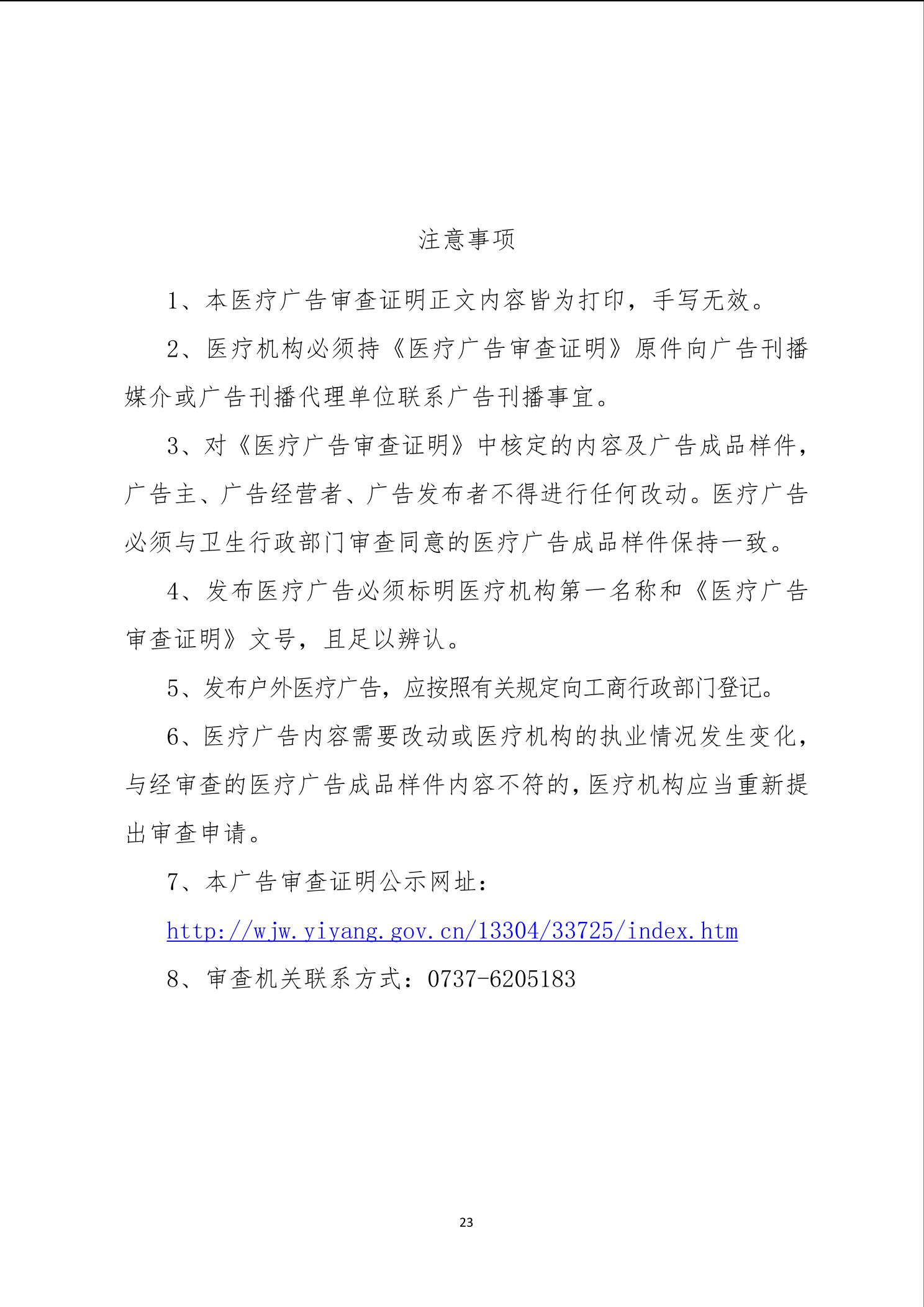 注意事项

1、本医疗广告审查证明正文内容皆为打印，手写无效。

2、医疗机构必须持《医疗广告审查证明》原件向广告刊播媒介或广告刊播代理单位联系广告刊播事宜。

3、对《医疗广告审查证明》中核定的内容及广告成品样件，广告主、广告经营者、广告发布者不得进行任何改动。医疗广告必须与卫生行政部门审查同意的医疗广告成品样件保持一致。

4、发布医疗广告必须标明医疗机构第一名称和《医疗广告审查证明》文号，且足以辨认。

5、发布户外医疗广告，应按照有关规定向工商行政部门登记。

6、医疗广告内容需要改动或医疗机构的执业情况发生变化，与经审查的医疗广告成品样件内容不符的，医疗机构应当重新提出审查申请。

7、本广告审查证明公示网址：

http://wjw.yiyang.gov.cn/13304/33725/index.htm

8、审查机关联系方式：0737-6205183

23